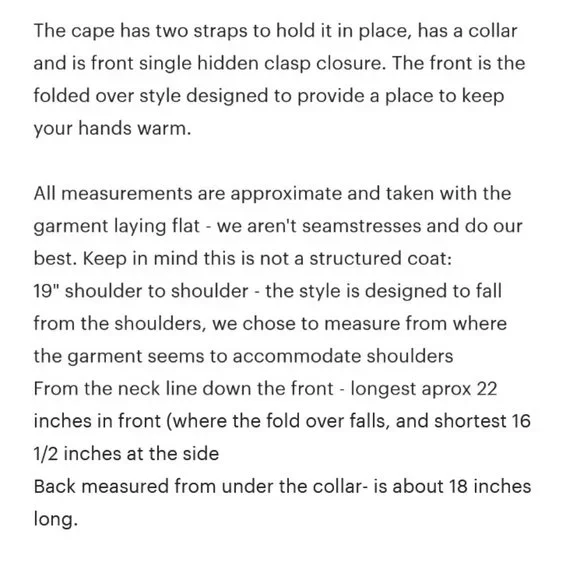 The cape has two straps to hold it in place, has a collar and is front single hidden clasp closure. The front is the folded over style designed to provide a place to keep your hands warm.

All measurements are approximate and taken with the garment laying flat - we aren't seamstresses and do our best. Keep in mind this is not a structured coat:
19" shoulder to shoulder - the style is designed to fall from the shoulders, we chose to measure from where the garment seems to accommodate shoulders
From the neck line down the front - longest aprox 22 inches in front (where the fold over falls, and shortest 16 1/2 inches at the side
Back measured from under the collar- is about 18 inches long.